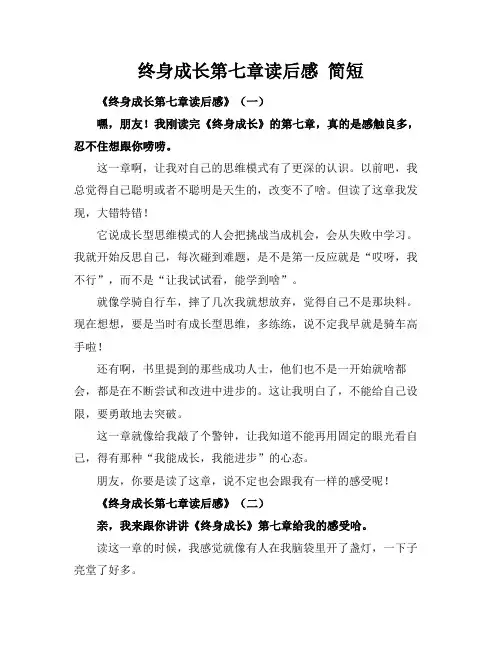 终身成长第七章读后感 简短

《终身成长第七章读后感》（一）

嘿，朋友！我刚读完《终身成长》的第七章，真的是感触良多，忍不住想跟你唠唠。

这一章啊，让我对自己的思维模式有了更深的认识。以前吧，我总觉得自己聪明或者不聪明是天生的，改变不了啥。但读了这章我发现，大错特错！

它说成长型思维模式的人会把挑战当成机会，会从失败中学习。我就开始反思自己，每次碰到难题，是不是第一反应就是“哎呀，我不行”，而不是“让我试试看，能学到啥”。

就像学骑自行车，摔了几次我就想放弃，觉得自己不是那块料。现在想想，要是当时有成长型思维，多练练，说不定我早就是骑车高手啦！

还有啊，书里提到的那些成功人士，他们也不是一开始就啥都会，都是在不断尝试和改进中进步的。这让我明白了，不能给自己设限，要勇敢地去突破。

这一章就像给我敲了个警钟，让我知道不能再用固定的眼光看自己，得有那种“我能成长，我能进步”的心态。

朋友，你要是读了这章，说不定也会跟我有一样的感受呢！

《终身成长第七章读后感》（二）

亲，我来跟你讲讲《终身成长》第七章给我的感受哈。

读这一章的时候，我感觉就像有人在我脑袋里开了盏灯，一下子亮堂了好多。